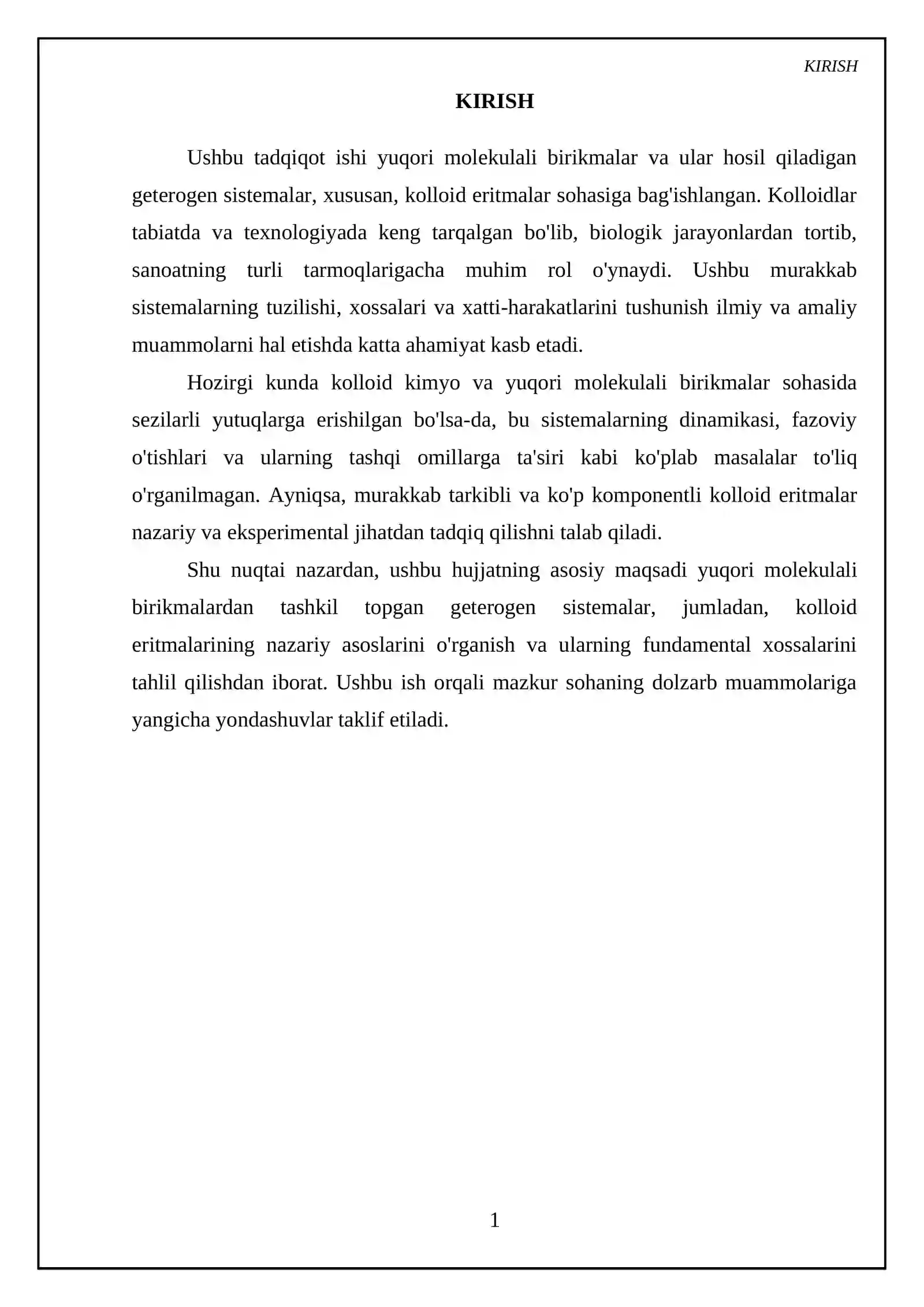 KIRISH

KIRISH

Ushbu tadqiqot ishi yuqori molekulali birikmalar va ular hosil qiladigan geterogen sistemalar, xususan, kolloid eritmalar sohasiga bag'ishlangan. Kolloidlar tabiatda va texnologiyada keng tarqalgan bo'lib, biologik jarayonlardan tortib, sanoatning turli tarmoqlarigacha muhim rol o'ynaydi. Ushbu murakkab sistemalarning tuzilishi, xossalari va xatti-harakatlarini tushunish ilmiy va amaliy muammolarni hal etishda katta ahamiyat kasb etadi.

Hozirgi kunda kolloid kimyo va yuqori molekulali birikmalar sohasida sezilarli yutuqlarga erishilgan bo'lsa-da, bu sistemalarning dinamikasi, fazoviy o'tishlari va ularning tashqi omillarga ta'siri kabi ko'plab masalalar to'liq o'rganilmagan. Ayniqsa, murakkab tarkibli va ko'p komponentli kolloid eritmalar nazariy va eksperimental jihatdan tadqiq qilishni talab qiladi.

Shu nuqtai nazardan, ushbu hujjatning asosiy maqsadi yuqori molekulali birikmalardan tashkil topgan geterogen sistemalar, jumladan, kolloid eritmalarining nazariy asoslarini o'rganish va ularning fundamental xossalarini tahlil qilishdan iborat. Ushbu ish orqali mazkur sohaning dolzarb muammolariga yangicha yondashuvlar taklif etiladi.

1